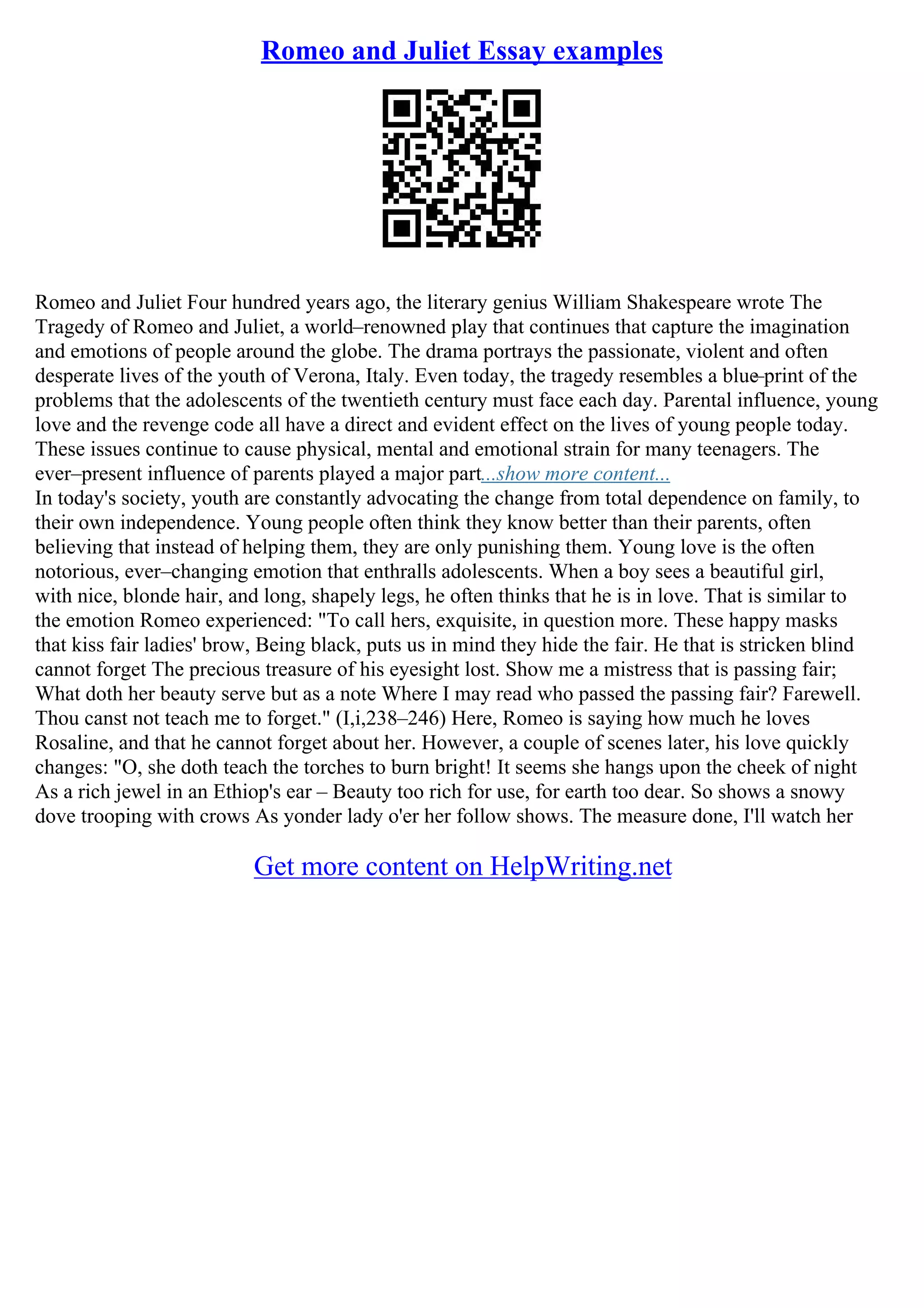 Romeo and Juliet Essay examples

Romeo and Juliet Four hundred years ago, the literary genius William Shakespeare wrote The Tragedy of Romeo and Juliet, a world–renowned play that continues that capture the imagination and emotions of people around the globe. The drama portrays the passionate, violent and often desperate lives of the youth of Verona, Italy. Even today, the tragedy resembles a blue–print of the problems that the adolescents of the twentieth century must face each day. Parental influence, young love and the revenge code all have a direct and evident effect on the lives of young people today. These issues continue to cause physical, mental and emotional strain for many teenagers. The ever–present influence of parents played a major part...show more content...
In today's society, youth are constantly advocating the change from total dependence on family, to their own independence. Young people often think they know better than their parents, often believing that instead of helping them, they are only punishing them. Young love is the often notorious, ever–changing emotion that enthralls adolescents. When a boy sees a beautiful girl, with nice, blonde hair, and long, shapely legs, he often thinks that he is in love. That is similar to the emotion Romeo experienced: "To call hers, exquisite, in question more. These happy masks that kiss fair ladies' brow, Being black, puts us in mind they hide the fair. He that is stricken blind cannot forget The precious treasure of his eyesight lost. Show me a mistress that is passing fair; What doth her beauty serve but as a note Where I may read who passed the passing fair? Farewell. Thou canst not teach me to forget." (I,i,238–246) Here, Romeo is saying how much he loves Rosaline, and that he cannot forget about her. However, a couple of scenes later, his love quickly changes: "O, she doth teach the torches to burn bright! It seems she hangs upon the cheek of night As a rich jewel in an Ethiop's ear – Beauty too rich for use, for earth too dear. So shows a snowy dove trooping with crows As yonder lady o'er her follow shows. The measure done, I'll watch her

Get more content on HelpWriting.net